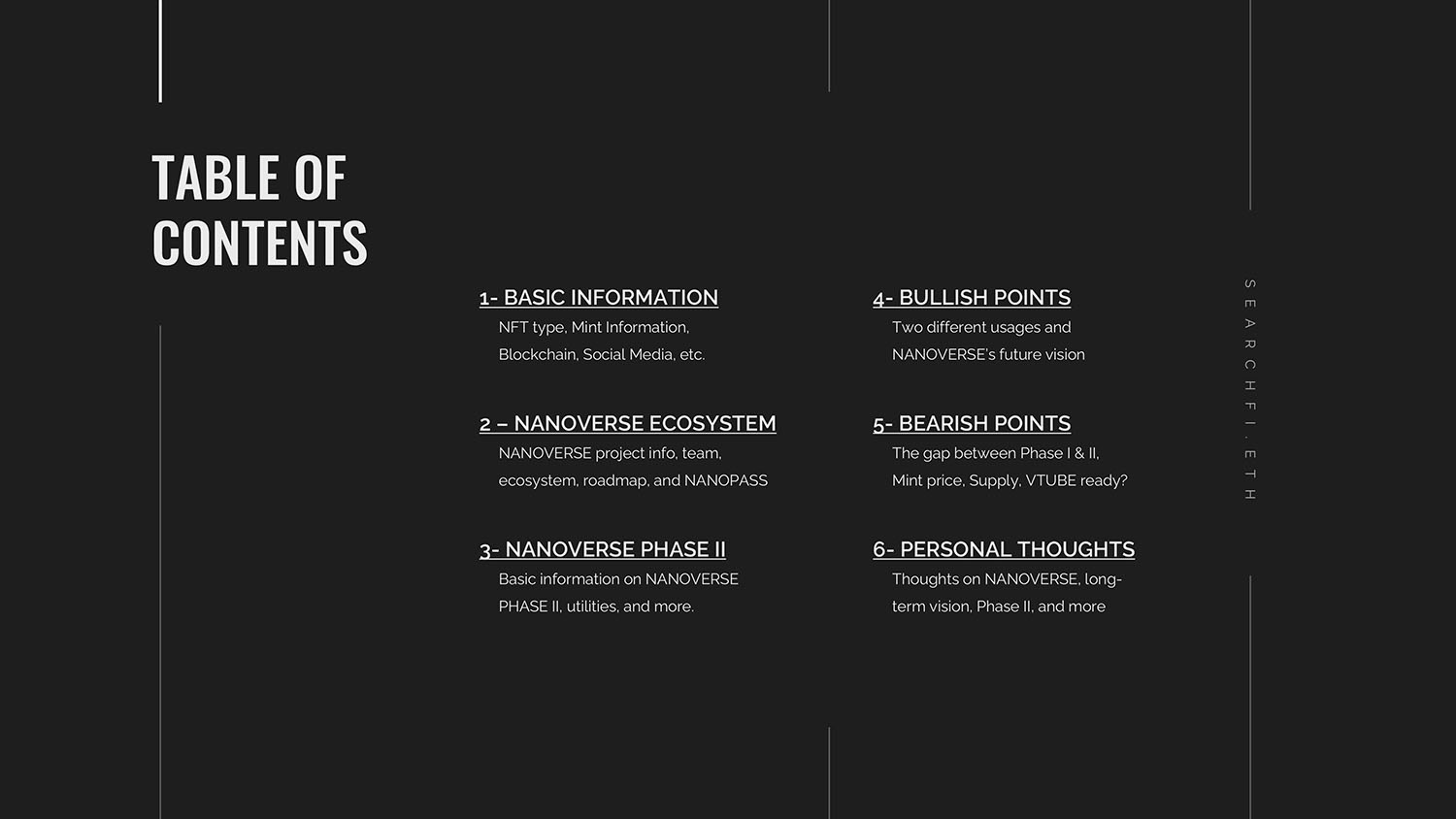 TABLE OF CONTENTS

1- BASIC INFORMATION
NFT type, Mint Information, Blockchain, Social Media, etc.

2 – NANOVERSE ECOSYSTEM
NANOVERSE project info, team, ecosystem, roadmap, and NANOPASS

3- NANOVERSE PHASE II
Basic information on NANOVERSE PHASE II, utilities, and more.

4- BULLISH POINTS
Two different usages and NANOVERSE's future vision

5- BEARISH POINTS
The gap between Phase I & II, Mint price, Supply, VTUBE ready?

6- PERSONAL THOUGHTS
Thoughts on NANOVERSE, long-term vision, Phase II, and more

SEARCHFI.ETH